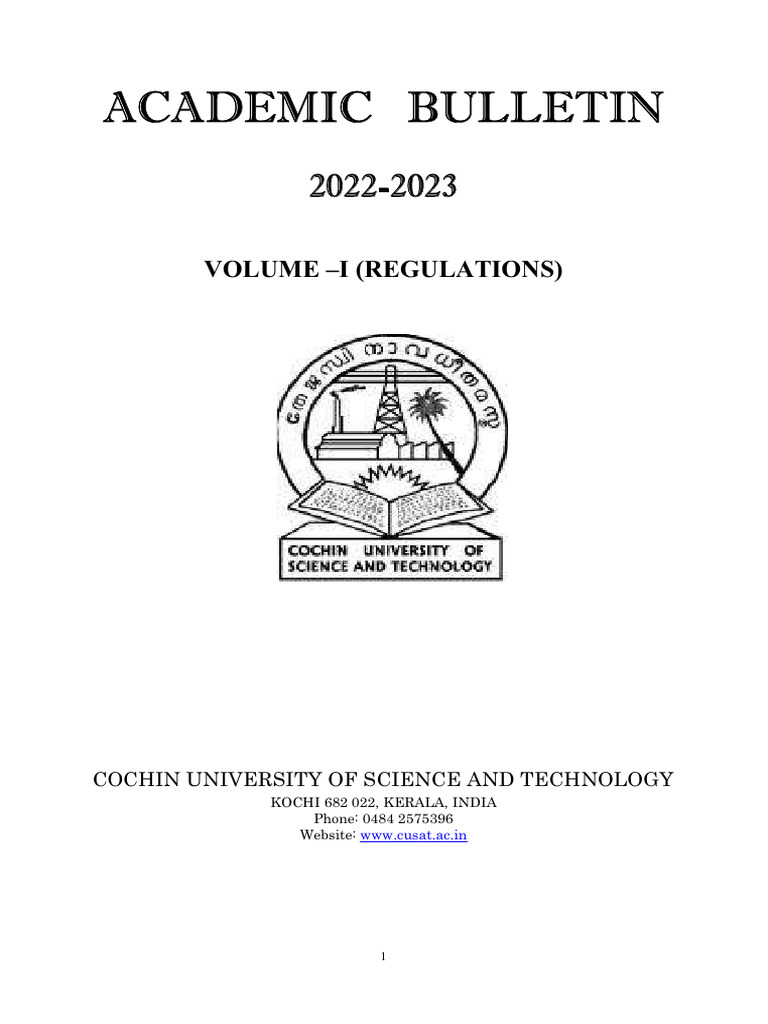 ACADEMIC BULLETIN

2022-2023

VOLUME –I (REGULATIONS)

തേജസ്വി നാവധീതമസ്തു

COCHIN UNIVERSITY OF SCIENCE AND TECHNOLOGY

COCHIN UNIVERSITY OF SCIENCE AND TECHNOLOGY
KOCHI 682 022, KERALA, INDIA
Phone: 0484 2575396
Website: www.cusat.ac.in

1